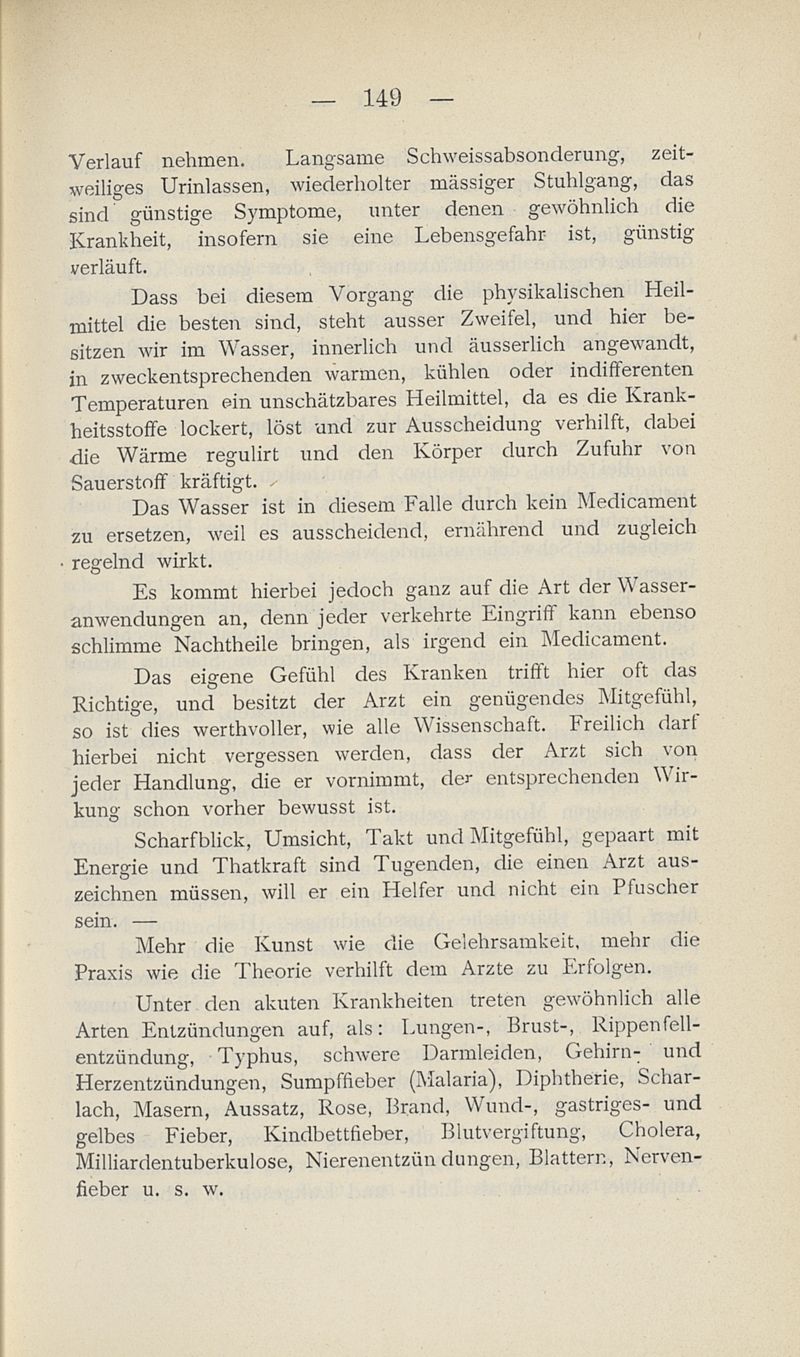 — 149 —

Verlauf nehmen. Langsame Schweissabsonderung, zeitweiliges Urinlassen, wiederholter mässiger Stuhlgang, das sind günstige Symptome, unter denen gewöhnlich die Krankheit, insofern sie eine Lebensgefahr ist, günstig verläuft.

Dass bei diesem Vorgang die physikalischen Heilmittel die besten sind, steht ausser Zweifel, und hier besitzen wir im Wasser, innerlich und äusserlich angewandt, in zweckentsprechenden warmen, kühlen oder indifferenten Temperaturen ein unschätzbares Heilmittel, da es die Krankheitsstoffe lockert, löst und zur Ausscheidung verhilft, dabei die Wärme regulirt und den Körper durch Zufuhr von Sauerstoff kräftigt.

Das Wasser ist in diesem Falle durch kein Medicament zu ersetzen, weil es ausscheidend, ernährend und zugleich regelnd wirkt.

Es kommt hierbei jedoch ganz auf die Art der Wasseranwendungen an, denn jeder verkehrte Eingriff kann ebenso schlimme Nachtheile bringen, als irgend ein Medicament.

Das eigene Gefühl des Kranken trifft hier oft das Richtige, und besitzt der Arzt ein genügendes Mitgefühl, so ist dies werthvoller, wie alle Wissenschaft. Freilich darf hierbei nicht vergessen werden, dass der Arzt sich von jeder Handlung, die er vornimmt, der entsprechenden Wirkung schon vorher bewusst ist.

Scharfblick, Umsicht, Takt und Mitgefühl, gepaart mit Energie und Thatkraft sind Tugenden, die einen Arzt auszeichnen müssen, will er ein Helfer und nicht ein Pfuscher sein. —

Mehr die Kunst wie die Gelehrsamkeit, mehr die Praxis wie die Theorie verhilft dem Arzte zu Erfolgen.

Unter den akuten Krankheiten treten gewöhnlich alle Arten Entzündungen auf, als: Lungen-, Brust-, Rippenfellentzündung, Typhus, schwere Darmleiden, Gehirn- und Herzentzündungen, Sumpffieber (Malaria), Diphtherie, Scharlach, Masern, Aussatz, Rose, Brand, Wund-, gastriges- und gelbes Fieber, Kindbettfieber, Blutvergiftung, Cholera, Milliardentuberkulose, Nierenentzündungen, Blattern, Nervenfieber u. s. w.